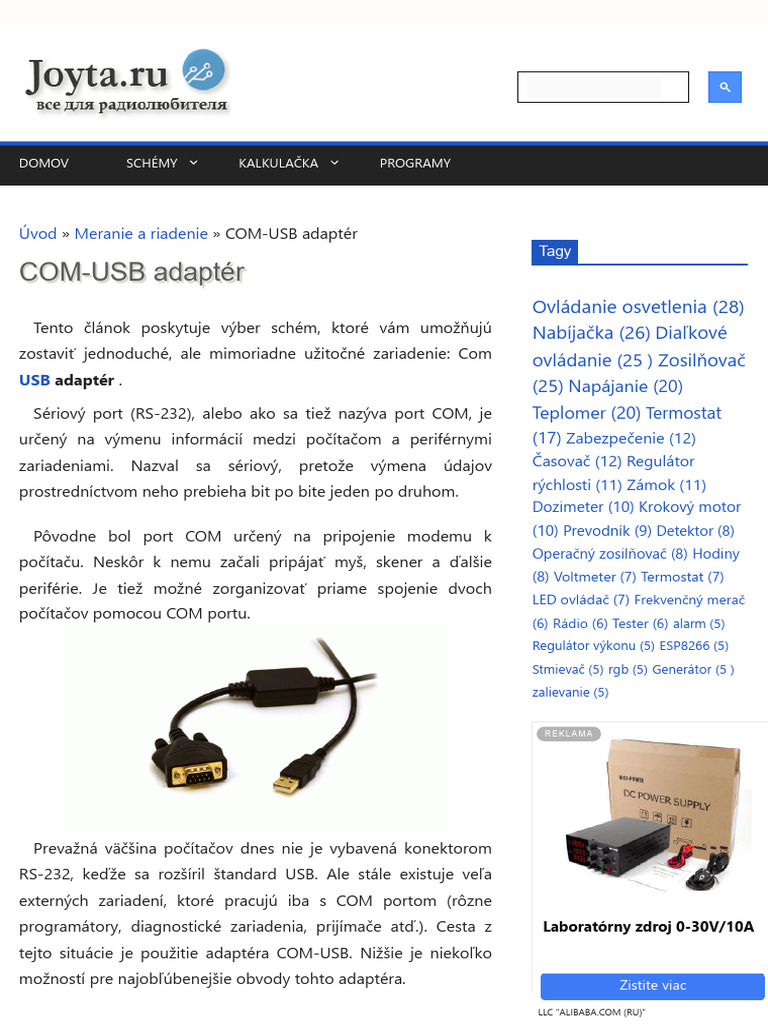 Joyta.ru
все для радиолюбителя

DOMOV SCHÉMY KALKULAČKA PROGRAMY

Úvod » Meranie a riadenie » COM-USB adaptér

COM-USB adaptér

Tento článok poskytuje výber schém, ktoré vám umožňujú zostaviť jednoduché, ale mimoriadne užitočné zariadenie: Com USB adaptér .

Sériový port (RS-232), alebo ako sa tiež nazýva port COM, je určený na výmenu informácií medzi počítačom a periférnymi zariadeniami. Nazval sa sériový, pretože výmena údajov prostredníctvom neho prebieha bit po bite jeden po druhom.

Pôvodne bol port COM určený na pripojenie modemu k počítaču. Neskôr k nemu začali pripájať myš, skener a ďalšie periférie. Je tiež možné zorganizovať priame spojenie dvoch počítačov pomocou COM portu.

Prevažná väčšina počítačov dnes nie je vybavená konektorom RS-232, keďže sa rozšíril štandard USB. Ale stále existuje veľa externých zariadení, ktoré pracujú iba s COM portom (rôzne programátory, diagnostické zariadenia, prijímače atď.). Cesta z tejto situácie je použitie adaptéra COM-USB. Nižšie je niekoľko možností pre najobľúbenejšie obvody tohto adaptéra.

Tagy

Ovládanie osvetlenia (28) Nabíjačka (26) Diaľkové ovládanie (25 ) Zosilňovač (25) Napájanie (20) Teplomer (20) Termostat (17) Zabezpečenie (12) Časovač (12) Regulátor rýchlosti (11) Zámok (11) Dozimeter (10) Krokový motor (10) Prevodník (9) Detektor (8) Operačný zosilňovač (8) Hodiny (8) Voltmeter (7) Termostat (7) LED ovládač (7) Frekvenčný merač (6) Rádio (6) Tester (6) alarm (5) Regulátor výkonu (5) ESP8266 (5) Stmievač (5) rgb (5) Generátor (5 ) zalievanie (5)

REKLAMA
DC POWER SUPPLY
Laboratórny zdroj 0-30V/10A
Zistite viac
LLC "ALIBABA.COM (RU)"